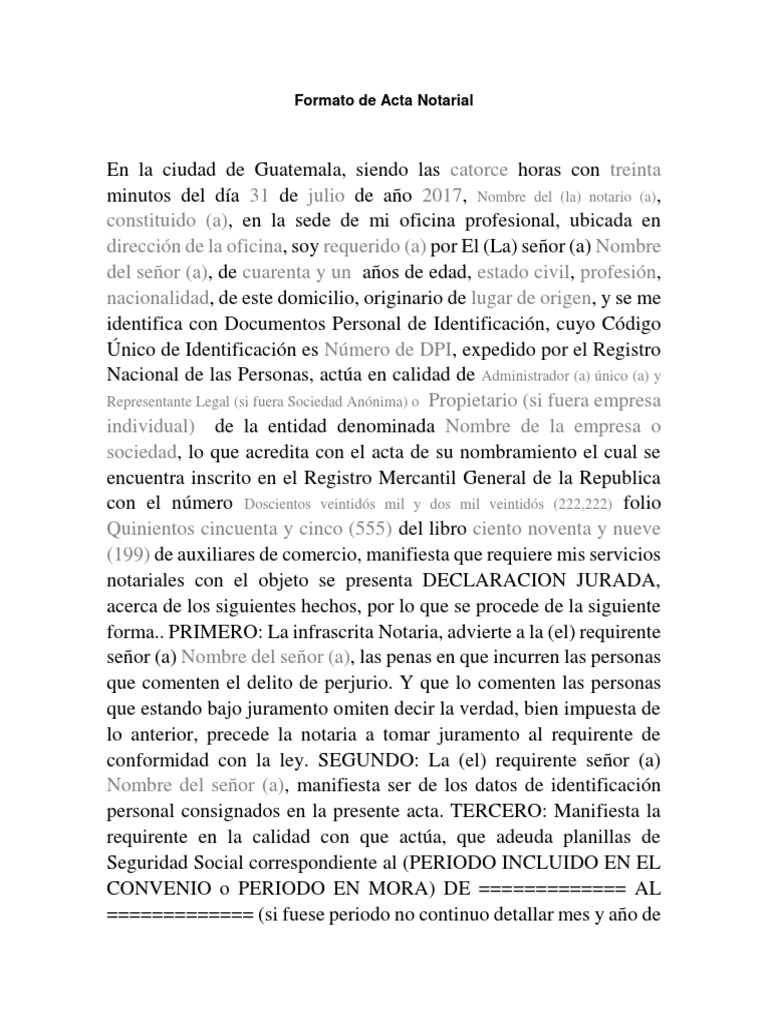 Formato de Acta Notarial

En la ciudad de Guatemala, siendo las catorce horas con treinta minutos del día 31 de julio de año 2017, Nombre del (la) notario (a), constituido (a), en la sede de mi oficina profesional, ubicada en dirección de la oficina, soy requerido (a) por El (La) señor (a) Nombre del señor (a), de cuarenta y un años de edad, estado civil, profesión, nacionalidad, de este domicilio, originario de lugar de origen, y se me identifica con Documentos Personal de Identificación, cuyo Código Único de Identificación es Número de DPI, expedido por el Registro Nacional de las Personas, actúa en calidad de Administrador (a) único (a) y Representante Legal (si fuera Sociedad Anónima) o Propietario (si fuera empresa individual) de la entidad denominada Nombre de la empresa o sociedad, lo que acredita con el acta de su nombramiento el cual se encuentra inscrito en el Registro Mercantil General de la Republica con el número Doscientos veintidós mil y dos mil veintidós (222,222) folio Quinientos cincuenta y cinco (555) del libro ciento noventa y nueve (199) de auxiliares de comercio, manifiesta que requiere mis servicios notariales con el objeto se presenta DECLARACION JURADA, acerca de los siguientes hechos, por lo que se procede de la siguiente forma.. PRIMERO: La infrascrita Notaria, advierte a la (el) requirente señor (a) Nombre del señor (a), las penas en que incurren las personas que comenten el delito de perjurio. Y que lo comenten las personas que estando bajo juramento omiten decir la verdad, bien impuesta de lo anterior, precede la notaria a tomar juramento al requirente de conformidad con la ley. SEGUNDO: La (el) requirente señor (a) Nombre del señor (a), manifiesta ser de los datos de identificación personal consignados en la presente acta. TERCERO: Manifiesta la requirente en la calidad con que actúa, que adeuda planillas de Seguridad Social correspondiente al (PERIODO INCLUIDO EN EL CONVENIO o PERIODO EN MORA) DE ============= AL ============= (si fuese periodo no continuo detallar mes y año de